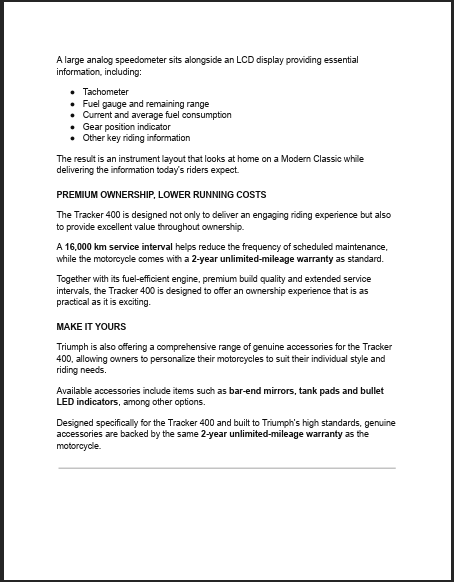 A large analog speedometer sits alongside an LCD display providing essential information, including:

- Tachometer
- Fuel gauge and remaining range
- Current and average fuel consumption
- Gear position indicator
- Other key riding information

The result is an instrument layout that looks at home on a Modern Classic while delivering the information today's riders expect.

PREMIUM OWNERSHIP, LOWER RUNNING COSTS

The Tracker 400 is designed not only to deliver an engaging riding experience but also to provide excellent value throughout ownership.

A 16,000 km service interval helps reduce the frequency of scheduled maintenance, while the motorcycle comes with a 2-year unlimited-mileage warranty as standard.

Together with its fuel-efficient engine, premium build quality and extended service intervals, the Tracker 400 is designed to offer an ownership experience that is as practical as it is exciting.

MAKE IT YOURS

Triumph is also offering a comprehensive range of genuine accessories for the Tracker 400, allowing owners to personalize their motorcycles to suit their individual style and riding needs.

Available accessories include items such as bar-end mirrors, tank pads and bullet LED indicators, among other options.

Designed specifically for the Tracker 400 and built to Triumph's high standards, genuine accessories are backed by the same 2-year unlimited-mileage warranty as the motorcycle.